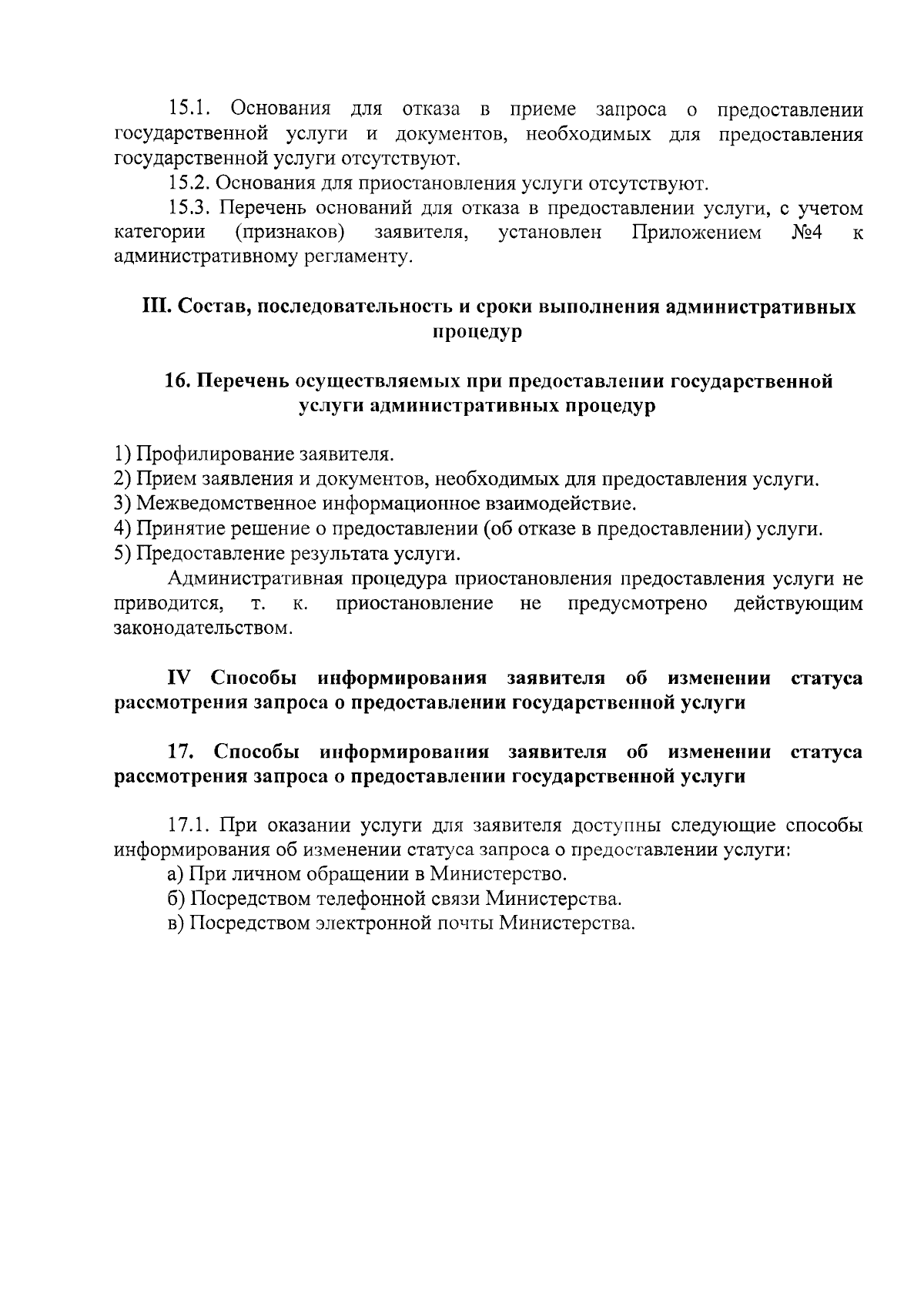 15.1. Основания для отказа в приеме запроса о предоставлении государственной услуги и документов, необходимых для предоставления государственной услуги отсутствуют.

15.2. Основания для приостановления услуги отсутствуют.

15.3. Перечень оснований для отказа в предоставлении услуги, с учетом категории (признаков) заявителя, установлен Приложением №4 к административному регламенту.

III. Состав, последовательность и сроки выполнения административных процедур

16. Перечень осуществляемых при предоставлении государственной услуги административных процедур

1) Профилирование заявителя.
2) Прием заявления и документов, необходимых для предоставления услуги.
3) Межведомственное информационное взаимодействие.
4) Принятие решение о предоставлении (об отказе в предоставлении) услуги.
5) Предоставление результата услуги.

Административная процедура приостановления предоставления услуги не приводится, т. к. приостановление не предусмотрено действующим законодательством.

IV Способы информирования заявителя об изменении статуса рассмотрения запроса о предоставлении государственной услуги

17. Способы информирования заявителя об изменении статуса рассмотрения запроса о предоставлении государственной услуги

17.1. При оказании услуги для заявителя доступны следующие способы информирования об изменении статуса запроса о предоставлении услуги:
а) При личном обращении в Министерство.
б) Посредством телефонной связи Министерства.
в) Посредством электронной почты Министерства.